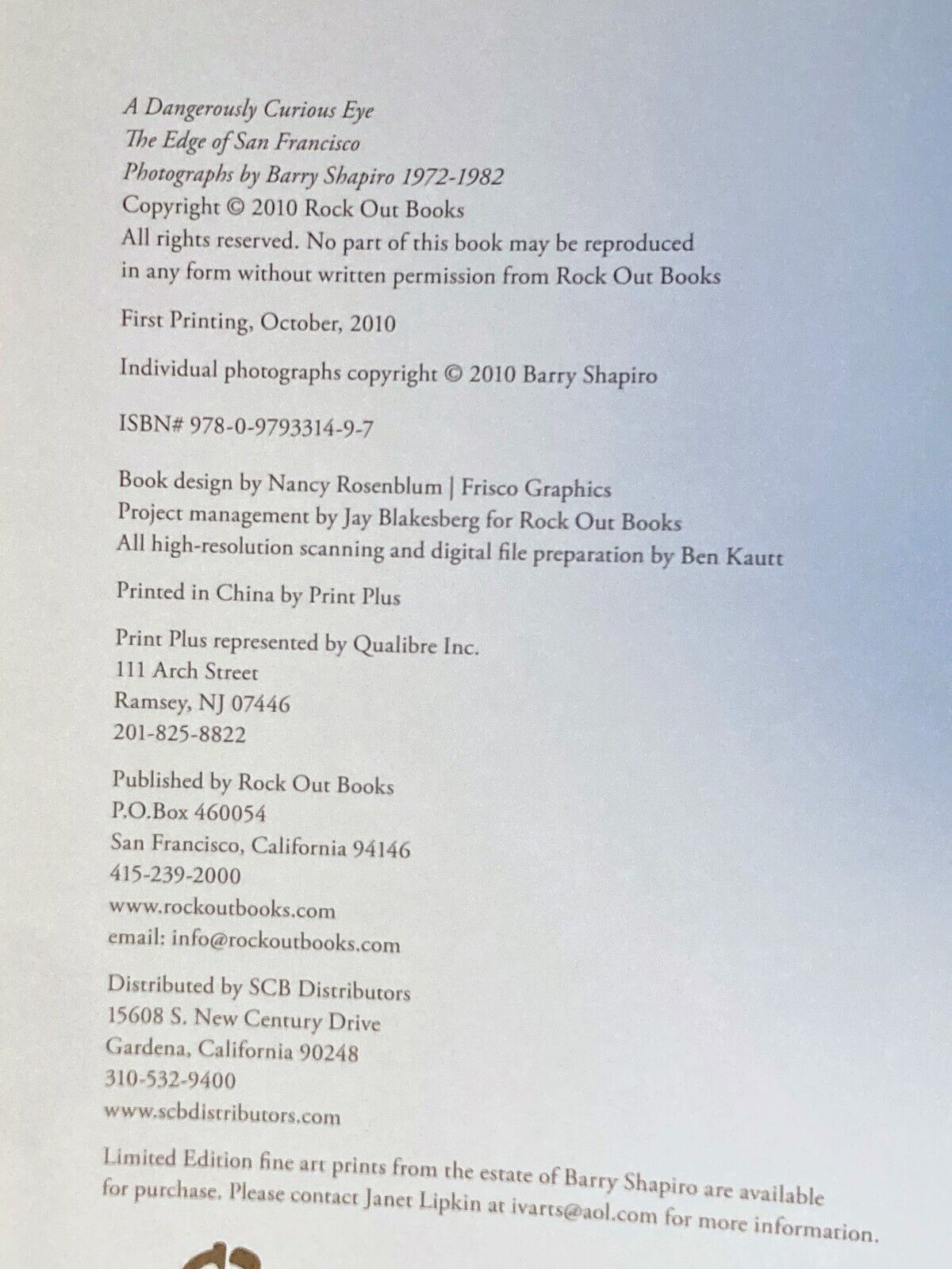 A Dangerously Curious Eye
The Edge of San Francisco
Photographs by Barry Shapiro 1972-1982
Copyright © 2010 Rock Out Books
All rights reserved. No part of this book may be reproduced in any form without written permission from Rock Out Books

First Printing, October, 2010

Individual photographs copyright © 2010 Barry Shapiro

ISBN# 978-0-9793314-9-7

Book design by Nancy Rosenblum | Frisco Graphics
Project management by Jay Blakesberg for Rock Out Books
All high-resolution scanning and digital file preparation by Ben Kautt

Printed in China by Print Plus

Print Plus represented by Qualibre Inc.
111 Arch Street
Ramsey, NJ 07446
201-825-8822

Published by Rock Out Books
P.O.Box 460054
San Francisco, California 94146
415-239-2000
www.rockoutbooks.com
email: info@rockoutbooks.com

Distributed by SCB Distributors
15608 S. New Century Drive
Gardena, California 90248
310-532-9400
www.scbdistributors.com

Limited Edition fine art prints from the estate of Barry Shapiro are available for purchase. Please contact Janet Lipkin at ivarts@aol.com for more information.